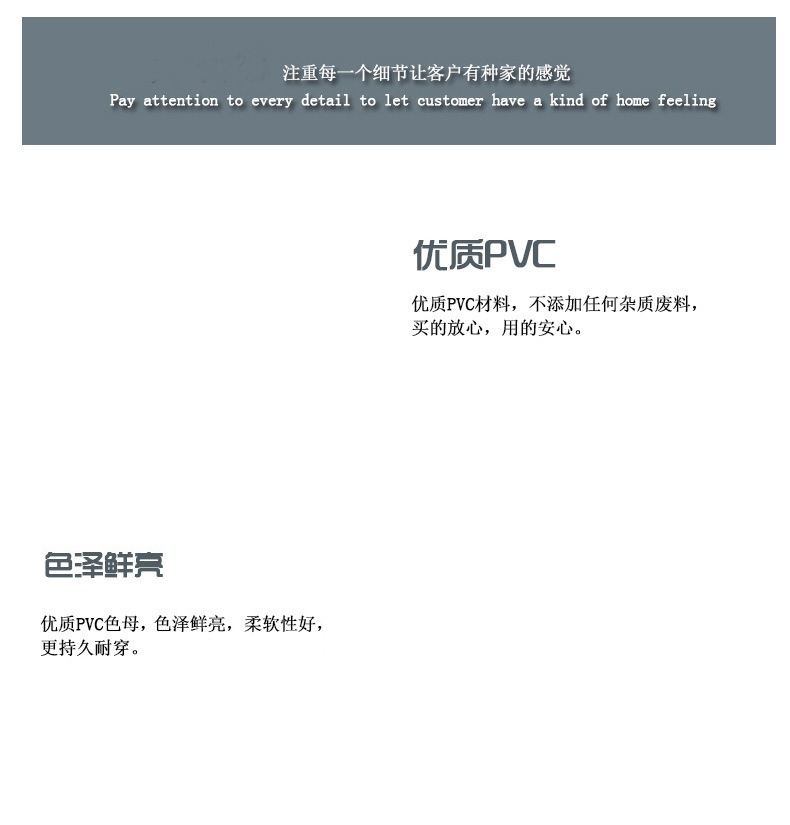 注重每一个细节让客户有种家的感觉
Pay attention to every detail to let customer have a kind of home feeling

优质PVC

优质PVC材料，不添加任何杂质废料，买的放心，用的安心。

色泽鲜亮

优质PVC色母，色泽鲜亮，柔软性好，更持久耐穿。